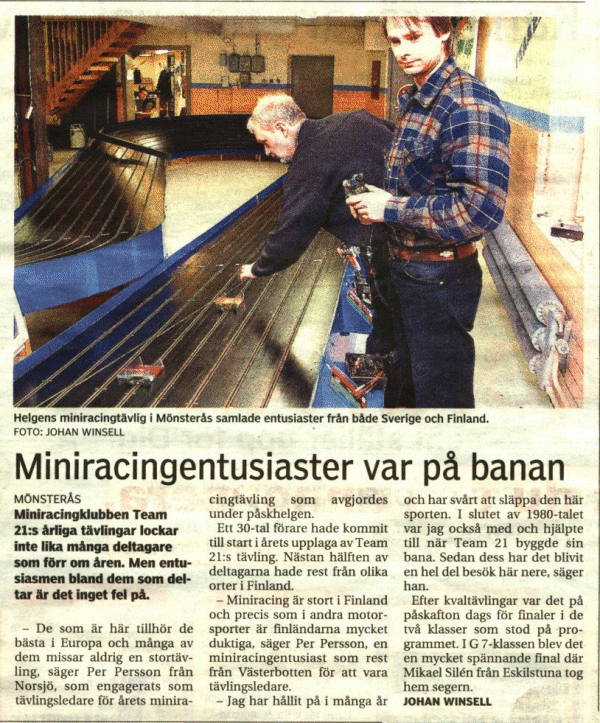 Helgens miniracingtävlig i Mönsterås samlade entusiaster från både Sverige och Finland.
FOTO: JOHAN WINSELL

Miniracingentusiaster var på banan

MÖNSTERÅS
Miniracingklubben Team 21:s årliga tävlingar lockar inte lika många deltagare som förr om åren. Men entusiasmen bland dem som deltar är det inget fel på.

– De som är här tillhör de bästa i Europa och många av dem missar aldrig en stortävling, säger Per Persson från Norsjö, som engagerats som tävlingsledare för årets miniracingtävling som avgjordes under påskhelgen.

Ett 30-tal förare hade kommit till start i årets upplaga av Team 21:s tävling. Nästan hälften av deltagarna hade rest från olika orter i Finland.

– Miniracing är stort i Finland och precis som i andra motorsporter är finländarna mycket duktiga, säger Per Persson, en miniracingentusiast som rest från Västerbotten för att vara tävlingsledare.

– Jag har hållit på i många år och har svårt att släppa den här sporten. I slutet av 1980-talet var jag också med och hjälpte till när Team 21 byggde sin bana. Sedan dess har det blivit en hel del besök här nere, säger han.

Efter kvaltävlingar var det på påskafton dags för finaler i de två klasser som stod på programmet. I G 7-klassen blev det en mycket spännande final där Mikael Silén från Eskilstuna tog hem segern.
JOHAN WINSELL